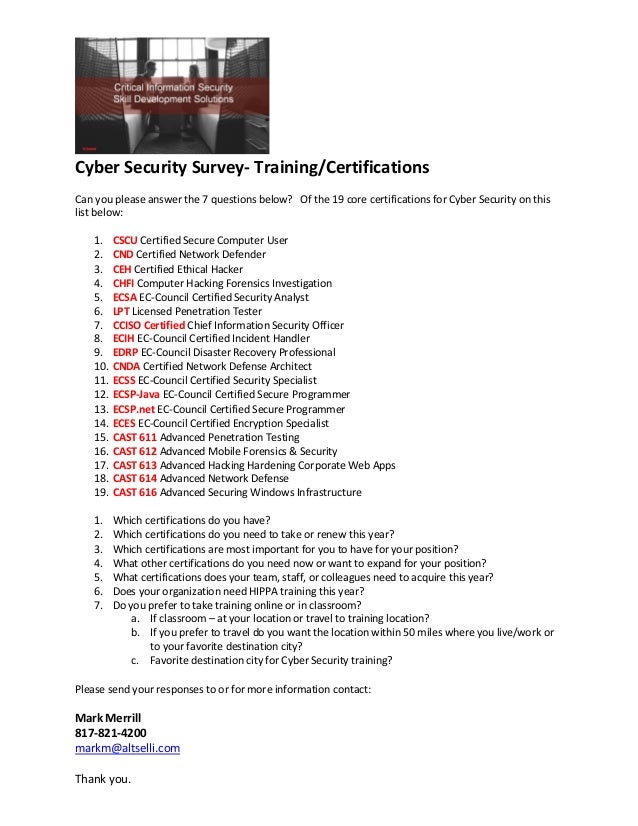 Critical Information Security
Skill Development Solutions

Cyber Security Survey- Training/Certifications

Can you please answer the 7 questions below? Of the 19 core certifications for Cyber Security on this list below:

1. CSCU Certified Secure Computer User
2. CND Certified Network Defender
3. CEH Certified Ethical Hacker
4. CHFI Computer Hacking Forensics Investigation
5. ECSA EC-Council Certified Security Analyst
6. LPT Licensed Penetration Tester
7. CCISO Certified Chief Information Security Officer
8. ECIH EC-Council Certified Incident Handler
9. EDRP EC-Council Disaster Recovery Professional
10. CNDA Certified Network Defense Architect
11. ECSS EC-Council Certified Security Specialist
12. ECSP-Java EC-Council Certified Secure Programmer
13. ECSP.net EC-Council Certified Secure Programmer
14. ECES EC-Council Certified Encryption Specialist
15. CAST 611 Advanced Penetration Testing
16. CAST 612 Advanced Mobile Forensics & Security
17. CAST 613 Advanced Hacking Hardening Corporate Web Apps
18. CAST 614 Advanced Network Defense
19. CAST 616 Advanced Securing Windows Infrastructure

1. Which certifications do you have?
2. Which certifications do you need to take or renew this year?
3. Which certifications are most important for you to have for your position?
4. What other certifications do you need now or want to expand for your position?
5. What certifications does your team, staff, or colleagues need to acquire this year?
6. Does your organization need HIPPA training this year?
7. Do you prefer to take training online or in classroom?
a. If classroom – at your location or travel to training location?
b. If you prefer to travel do you want the location within 50 miles where you live/work or to your favorite destination city?
c. Favorite destination city for Cyber Security training?

Please send your responses to or for more information contact:

Mark Merrill
817-821-4200
markm@altselli.com

Thank you.